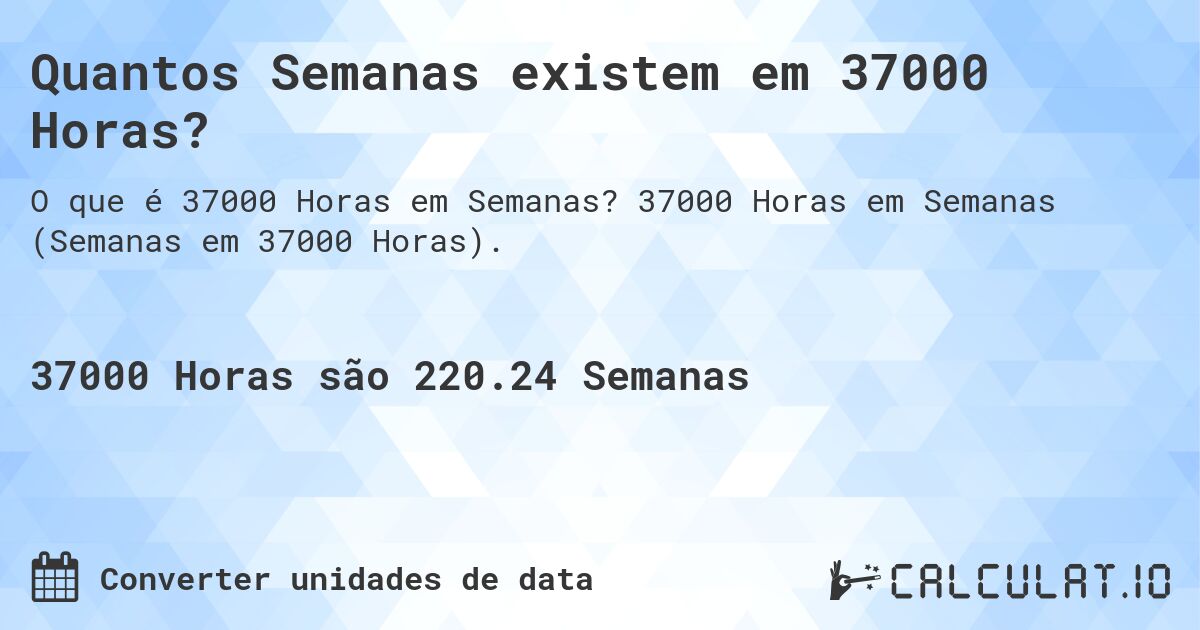 Quantos Semanas existem em 37000 Horas?

O que é 37000 Horas em Semanas? 37000 Horas em Semanas (Semanas em 37000 Horas).

37000 Horas são 220.24 Semanas

Converter unidades de data

CALCULAT.IO